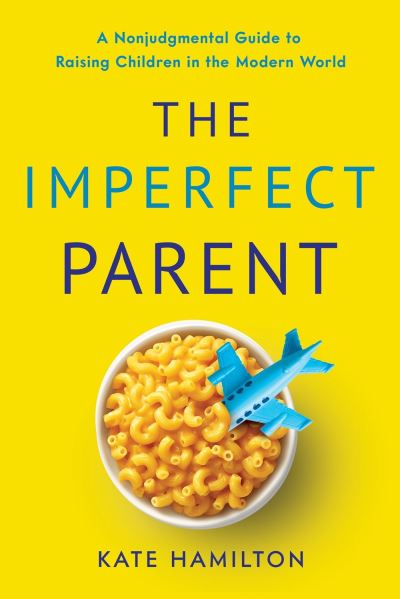 A Nonjudgmental Guide to Raising Children in the Modern World

THE IMPERFECT PARENT

KATE HAMILTON